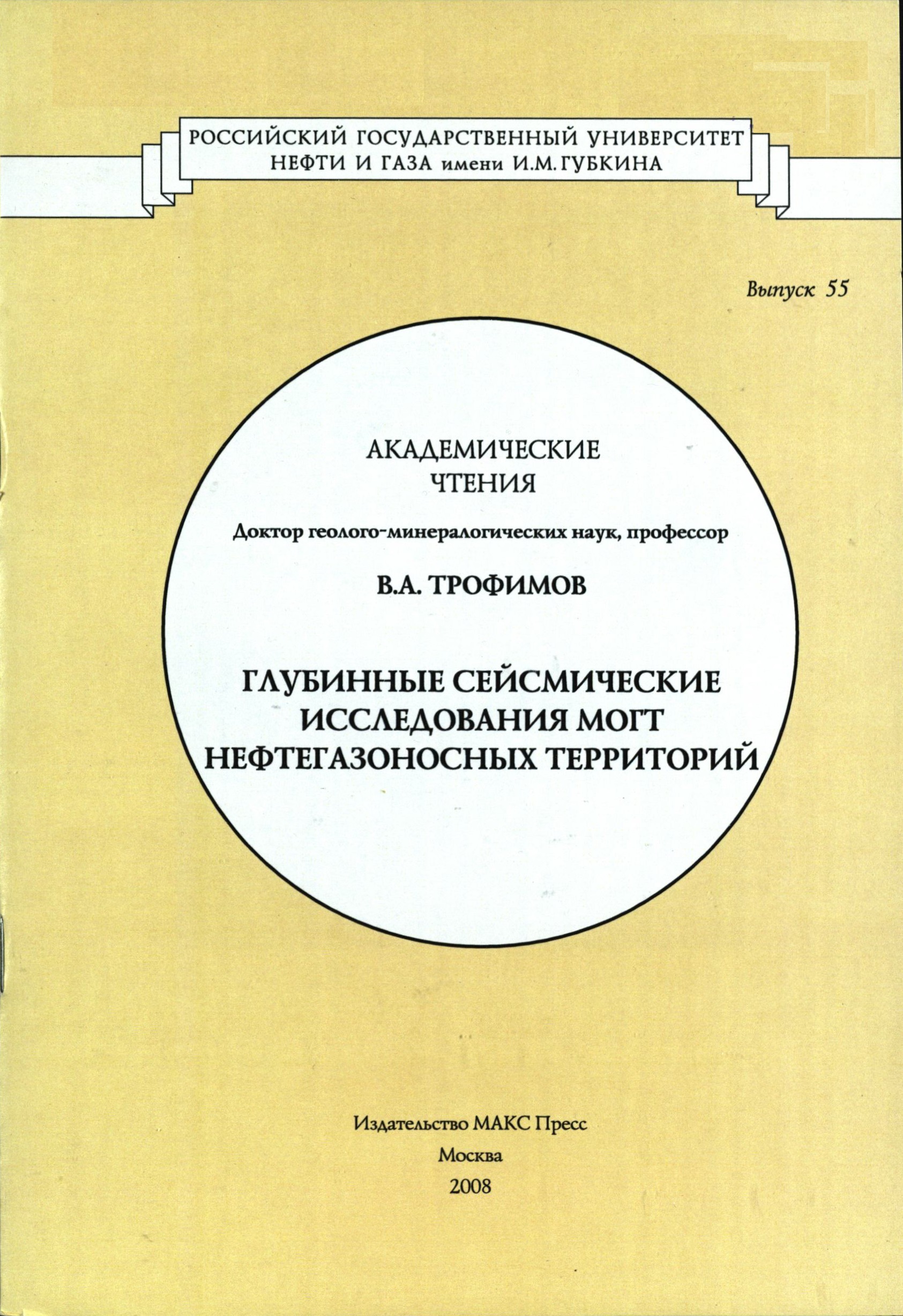 РОССИЙСКИЙ ГОСУДАРСТВЕННЫЙ УНИВЕРСИТЕТ НЕФТИ И ГАЗА имени И.М. ГУБКИНА

Выпуск 55

АКАДЕМИЧЕСКИЕ ЧТЕНИЯ

Доктор геолого-минералогических наук, профессор

В.А. ТРОФИМОВ

ГЛУБИННЫЕ СЕЙСМИЧЕСКИЕ ИССЛЕДОВАНИЯ МОГТ НЕФТЕГАЗОНОСНЫХ ТЕРРИТОРИЙ

Издательство МАКС Пресс
Москва
2008